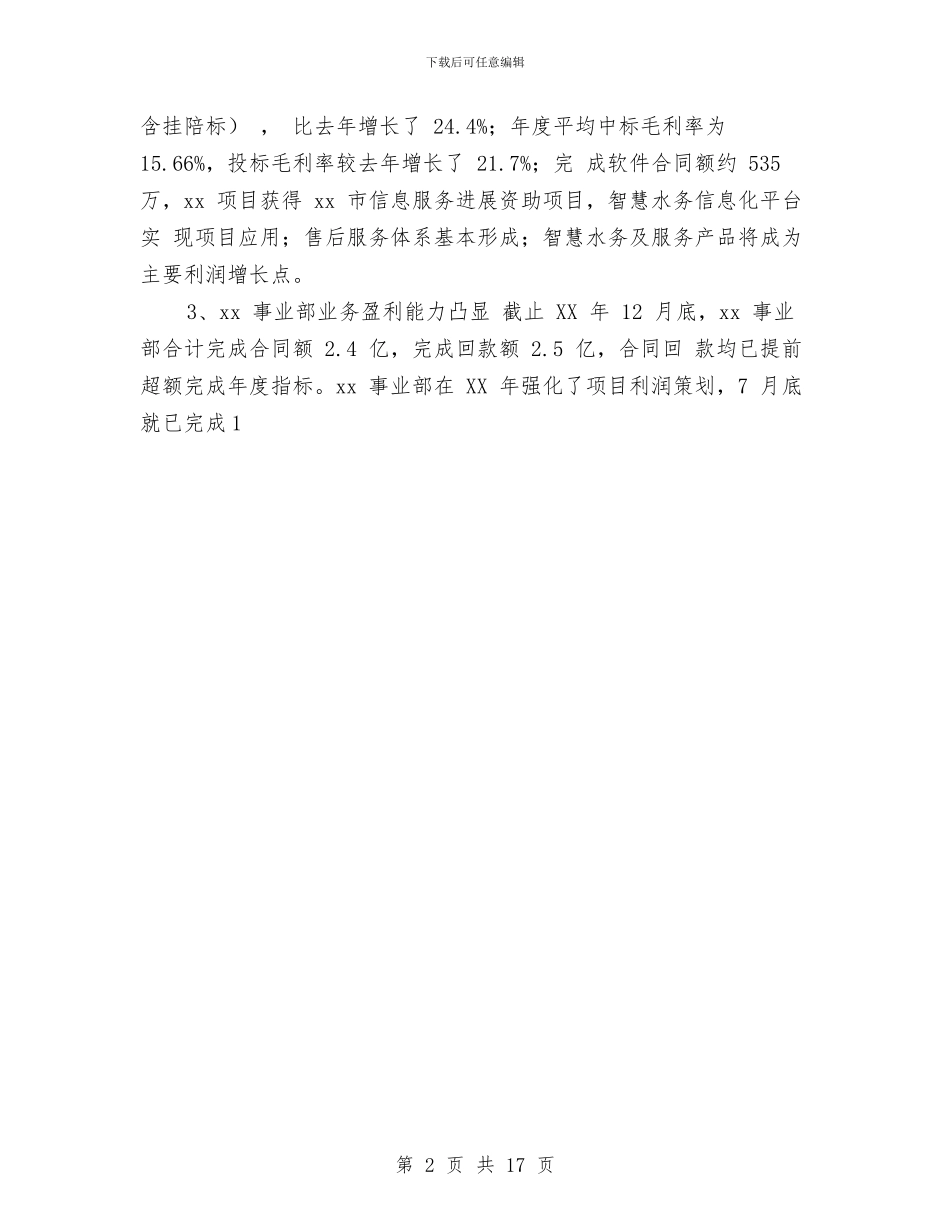 下载后可任意编辑

含挂陪标），比去年增长了 24.4%；年度平均中标毛利率为 15.66%，投标毛利率较去年增长了 21.7%；完 成软件合同额约 535 万，xx 项目获得 xx 市信息服务进展资助项目，智慧水务信息化平台实 现项目应用；售后服务体系基本形成；智慧水务及服务产品将成为主要利润增长点。

3、xx 事业部业务盈利能力凸显 截止 XX 年 12 月底，xx 事业部合计完成合同额 2.4 亿，完成回款额 2.5 亿，合同回 款均已提前超额完成年度指标。xx 事业部在 XX 年强化了项目利润策划，7 月底就已完成1

第 2 页 共 17 页